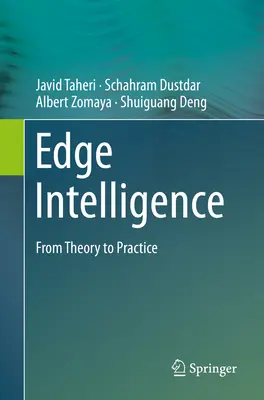 Javid Taheri · Schahram Dustdar
Albert Zomaya · Shuiguang Deng

Edge Intelligence

From Theory to Practice

Springer